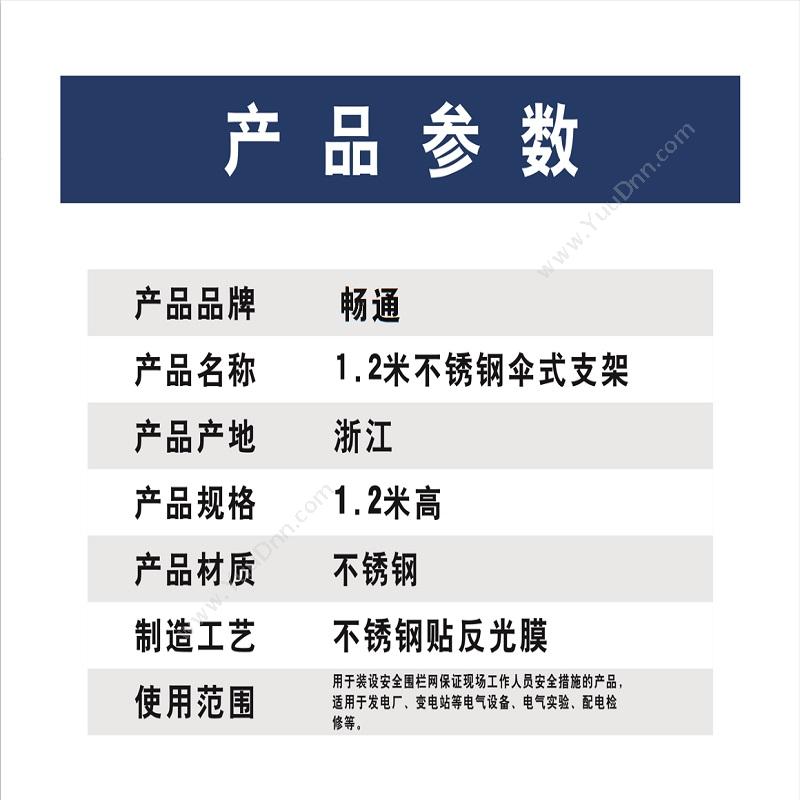 产品参数

www.YuuDnn.com

| 产品品牌 | 畅通 |
|---|---|
| 产品名称 | 1.2米不锈钢伞式支架 |
| 产品产地 | 浙江 |
| 产品规格 | 1.2米高 |
| 产品材质 | 不锈钢 |
| 制造工艺 | 不锈钢贴反光膜 |
| 使用范围 | 用于装设安全围栏网保证现场工作人员安全措施的产品，适用于发电厂、变电站等电气设备、电气实验、配电检修等。 |

www.YuuDnn.com